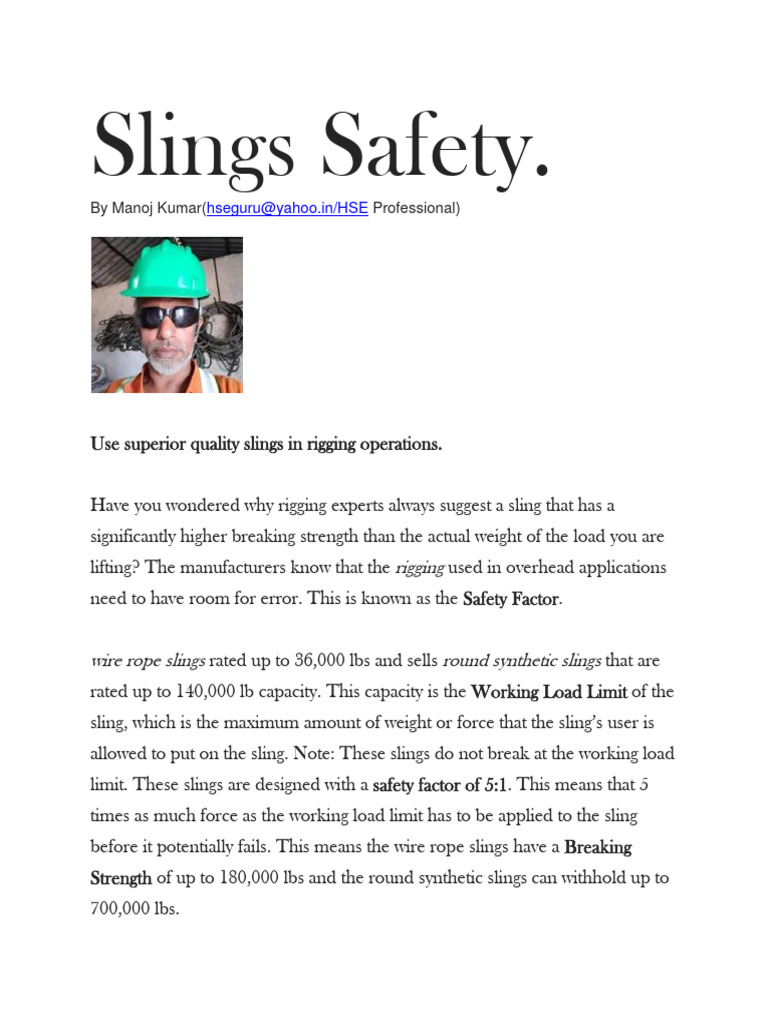 Slings Safety.

By Manoj Kumar(hseguru@yahoo.in/HSE Professional)

Use superior quality slings in rigging operations.

Have you wondered why rigging experts always suggest a sling that has a significantly higher breaking strength than the actual weight of the load you are lifting? The manufacturers know that the rigging used in overhead applications need to have room for error. This is known as the Safety Factor.

wire rope slings rated up to 36,000 lbs and sells round synthetic slings that are rated up to 140,000 lb capacity. This capacity is the Working Load Limit of the sling, which is the maximum amount of weight or force that the sling's user is allowed to put on the sling. Note: These slings do not break at the working load limit. These slings are designed with a safety factor of 5:1. This means that 5 times as much force as the working load limit has to be applied to the sling before it potentially fails. This means the wire rope slings have a Breaking Strength of up to 180,000 lbs and the round synthetic slings can withhold up to 700,000 lbs.